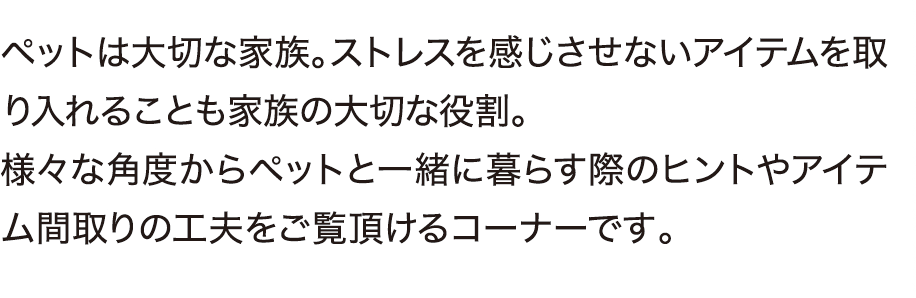 ペットは大切な家族。ストレスを感じさせないアイテムを取り入れることも家族の大切な役割。
様々な角度からペットと一緒に暮らす際のヒントやアイテム間取りの工夫をご覧頂けるコーナーです。